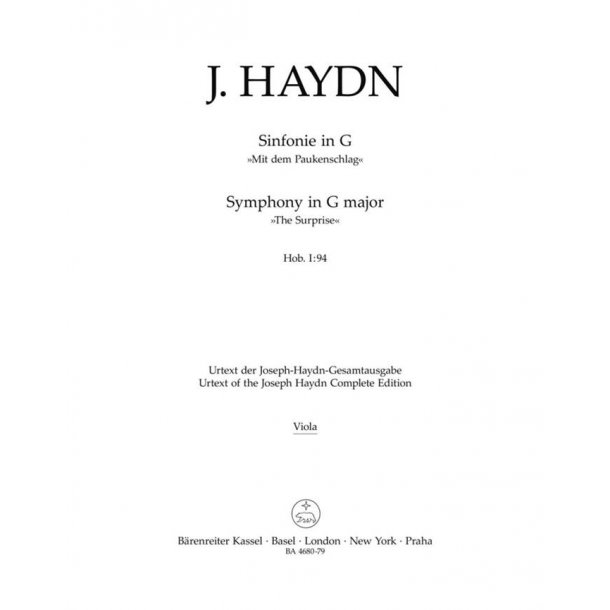 J. HAYDN

Sinfonie in G
»Mit dem Paukenschlag«

Symphony in G major
»The Surprise«

Hob. I:94

Urtext der Joseph-Haydn-Gesamtausgabe
Urtext of the Joseph Haydn Complete Edition

Viola

Bärenreiter Kassel · Basel · London · New York · Praha
BA 4680-79